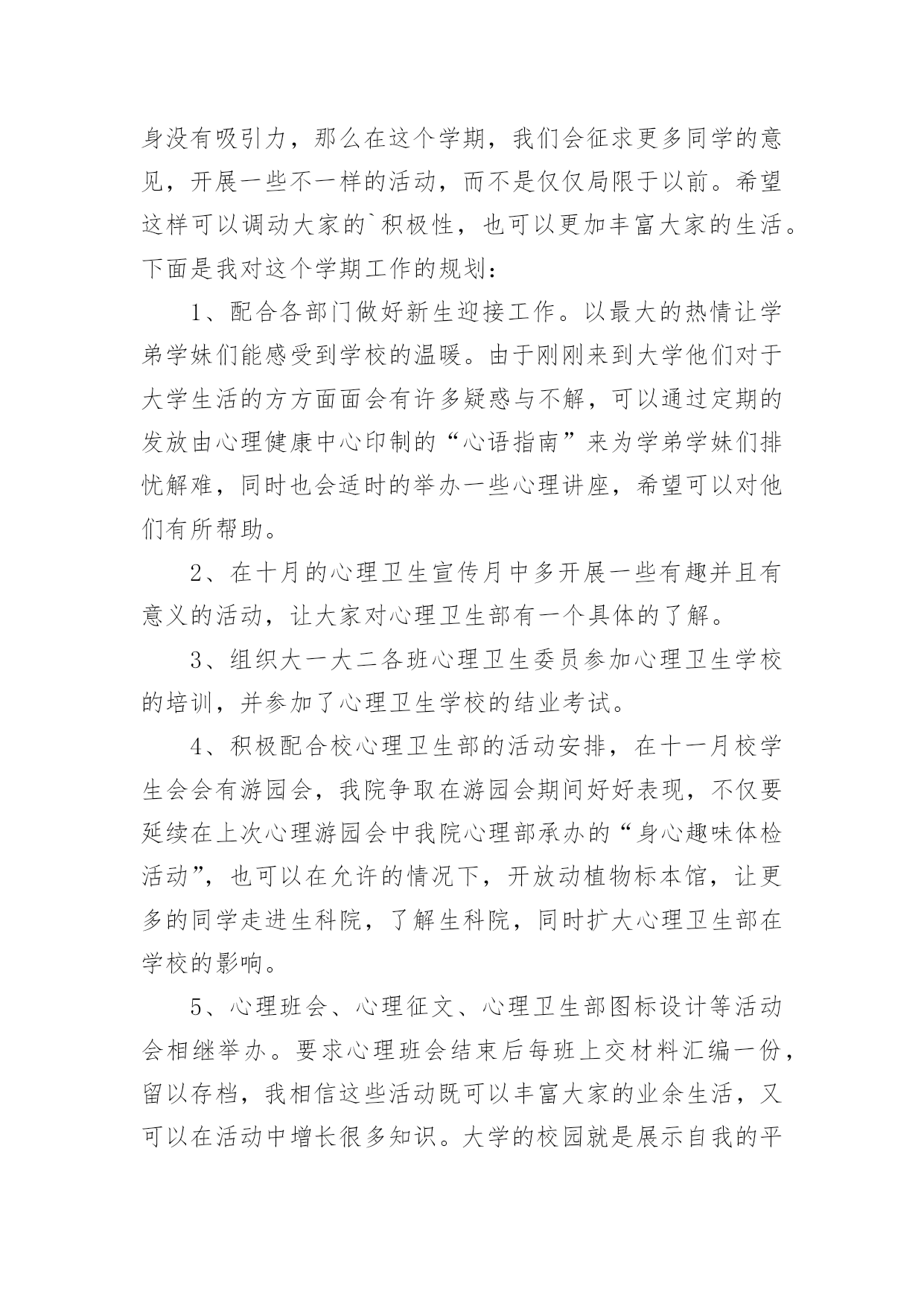 身没有吸引力，那么在这个学期，我们会征求更多同学的意见，开展一些不一样的活动，而不是仅仅局限于以前。希望这样可以调动大家的`积极性，也可以更加丰富大家的生活。下面是我对这个学期工作的规划：

1、配合各部门做好新生迎接工作。以最大的热情让学弟学妹们能感受到学校的温暖。由于刚刚来到大学他们对于大学生活的方方面面会有许多疑惑与不解，可以通过定期的发放由心理健康中心印制的“心语指南”来为学弟学妹们排忧解难，同时也会适时的举办一些心理讲座，希望可以对他们有所帮助。

2、在十月的心理卫生宣传月中多开展一些有趣并且有意义的活动，让大家对心理卫生部有一个具体的了解。

3、组织大一大二各班心理卫生委员参加心理卫生学校的培训，并参加了心理卫生学校的结业考试。

4、积极配合校心理卫生部的活动安排，在十一月校学生会会有游园会，我院争取在游园会期间好好表现，不仅要延续在上次心理游园会中我院心理部承办的“身心趣味体检活动”，也可以在允许的情况下，开放动植物标本馆，让更多的同学走进生科院，了解生科院，同时扩大心理卫生部在学校的影响。

5、心理班会、心理征文、心理卫生部图标设计等活动会相继举办。要求心理班会结束后每班上交材料汇编一份，留以存档，我相信这些活动既可以丰富大家的业余生活，又可以在活动中增长很多知识。大学的校园就是展示自我的平